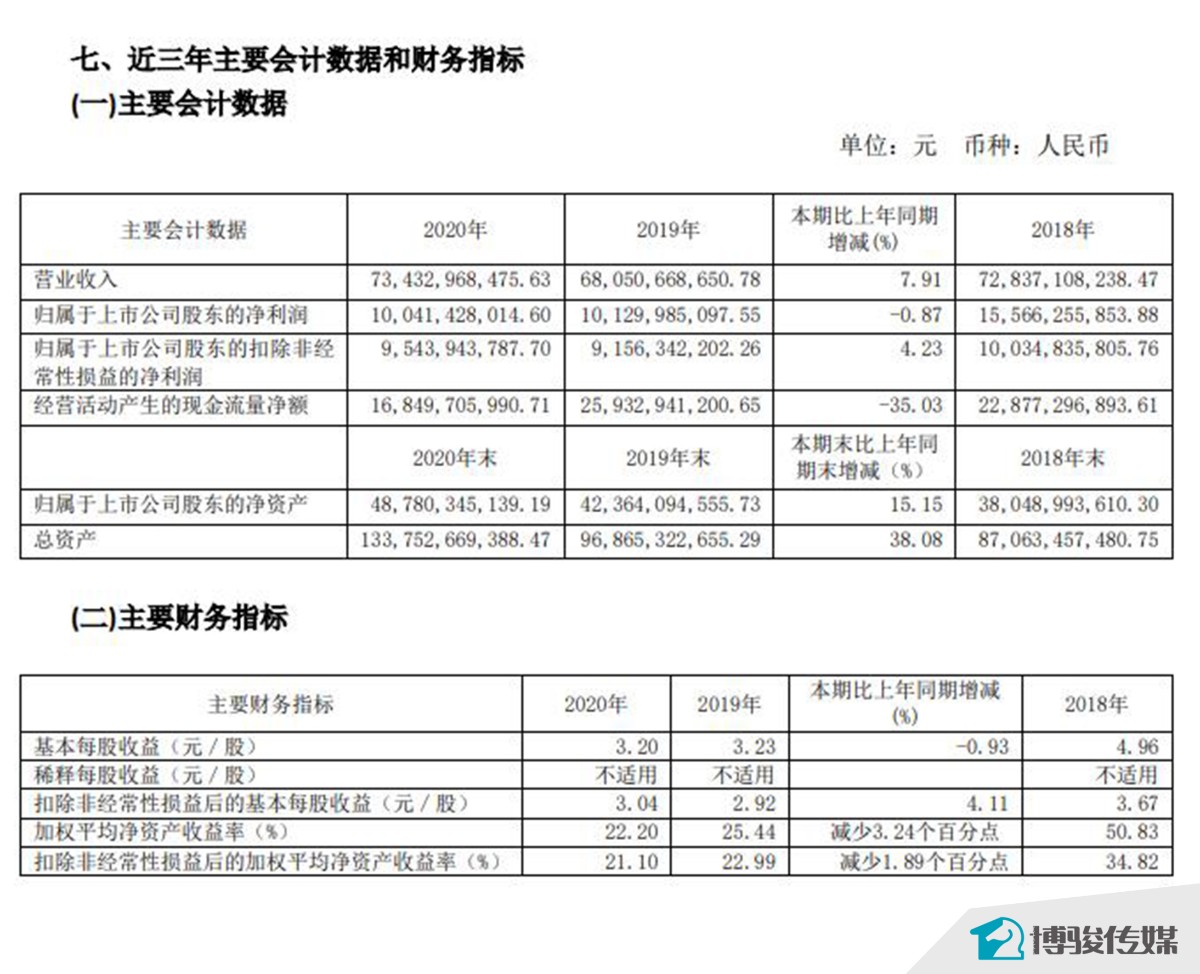 七、近三年主要会计数据和财务指标
(一)主要会计数据

单位：元 币种：人民币

| 主要会计数据 | 2020年 | 2019年 | 本期比上年同期增减(%) | 2018年 |
|---|---|---|---|---|
| 营业收入 | 73,432,968,475.63 | 68,050,668,650.78 | 7.91 | 72,837,108,238.47 |
| 归属于上市公司股东的净利润 | 10,041,428,014.60 | 10,129,985,097.55 | -0.87 | 15,566,255,853.88 |
| 归属于上市公司股东的扣除非经常性损益的净利润 | 9,543,943,787.70 | 9,156,342,202.26 | 4.23 | 10,034,835,805.76 |
| 经营活动产生的现金流量净额 | 16,849,705,990.71 | 25,932,941,200.65 | -35.03 | 22,877,296,893.61 |
|  | 2020年末 | 2019年末 | 本期末比上年同期末增减（%） | 2018年末 |
| 归属于上市公司股东的净资产 | 48,780,345,139.19 | 42,364,094,555.73 | 15.15 | 38,048,993,610.30 |
| 总资产 | 133,752,669,388.47 | 96,865,322,655.29 | 38.08 | 87,063,457,480.75 |

(二)主要财务指标

| 主要财务指标 | 2020年 | 2019年 | 本期比上年同期增减(%) | 2018年 |
|---|---|---|---|---|
| 基本每股收益（元／股） | 3.20 | 3.23 | -0.93 | 4.96 |
| 稀释每股收益（元／股） | 不适用 | 不适用 |  | 不适用 |
| 扣除非经常性损益后的基本每股收益（元／股） | 3.04 | 2.92 | 4.11 | 3.67 |
| 加权平均净资产收益率（%） | 22.20 | 25.44 | 减少3.24个百分点 | 50.83 |
| 扣除非经常性损益后的加权平均净资产收益率（%） | 21.10 | 22.99 | 减少1.89个百分点 | 34.82 |

博骏传媒